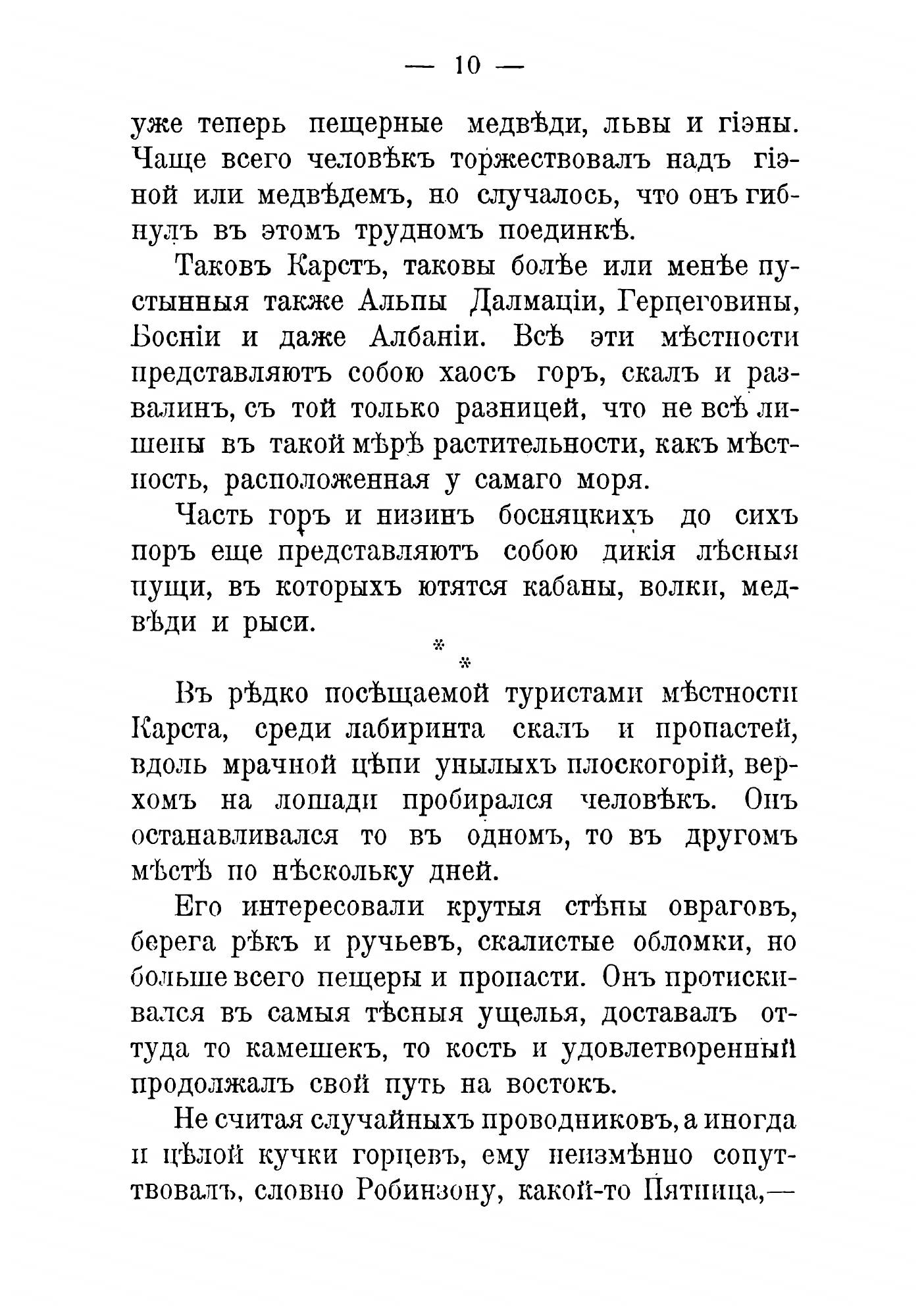 — 10 —

уже теперь пещерные медвѣди, львы и гіэны. Чаще всего человѣкъ торжествовалъ надъ гіэной или медвѣдемъ, но случалось, что онъ гибнулъ въ этомъ трудномъ поединкѣ.

Таковъ Карстъ, таковы болѣе или менѣе пустынныя также Альпы Далмаціи, Герцеговины, Босніи и даже Албаніи. Всѣ эти мѣстности представляютъ собою хаосъ горъ, скалъ и развалинъ, съ той только разницей, что не всѣ лишены въ такой мѣрѣ растительности, какъ мѣстность, расположенная у самаго моря.

Часть горъ и низинъ босняцкихъ до сихъ поръ еще представляютъ собою дикія лѣсныя пущи, въ которыхъ ютятся кабаны, волки, медвѣди и рыси.

* *

Въ рѣдко посѣщаемой туристами мѣстности Карста, среди лабиринта скалъ и пропастей, вдоль мрачной цѣпи унылыхъ плоскогорій, верхомъ на лошади пробирался человѣкъ. Онъ останавливался то въ одномъ, то въ другомъ мѣстѣ по нѣскольку дней.

Его интересовали крутыя стѣны овраговъ, берега рѣкъ и ручьевъ, скалистые обломки, но больше всего пещеры и пропасти. Онъ протискивался въ самыя тѣсныя ущелья, доставалъ оттуда то камешекъ, то кость и удовлетворенный продолжалъ свой путь на востокъ.

Не считая случайныхъ проводниковъ, а иногда и цѣлой кучки горцевъ, ему неизмѣнно сопутствовалъ, словно Робинзону, какой-то Пятница,—